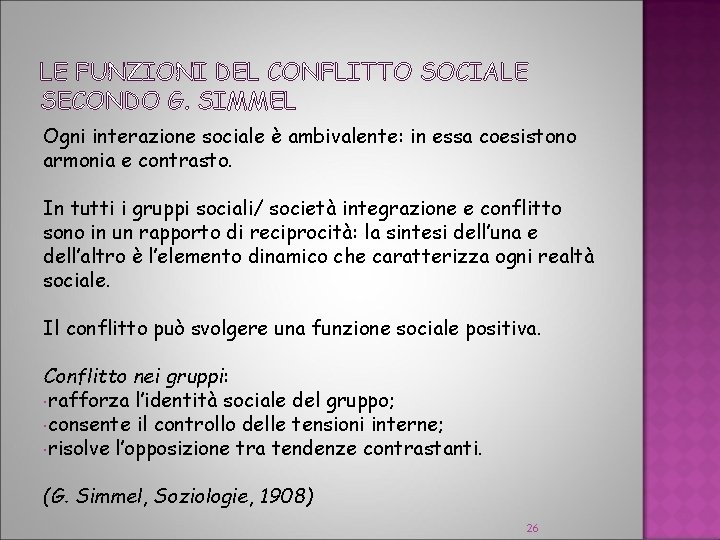 LE FUNZIONI DEL CONFLITTO SOCIALE SECONDO G. SIMMEL

Ogni interazione sociale è ambivalente: in essa coesistono armonia e contrasto.

In tutti i gruppi sociali/ società integrazione e conflitto sono in un rapporto di reciprocità: la sintesi dell'una e dell'altro è l'elemento dinamico che caratterizza ogni realtà sociale.

Il conflitto può svolgere una funzione sociale positiva.

Conflitto nei gruppi:
·rafforza l'identità sociale del gruppo;
·consente il controllo delle tensioni interne;
·risolve l'opposizione tra tendenze contrastanti.

(G. Simmel, Soziologie, 1908)

26